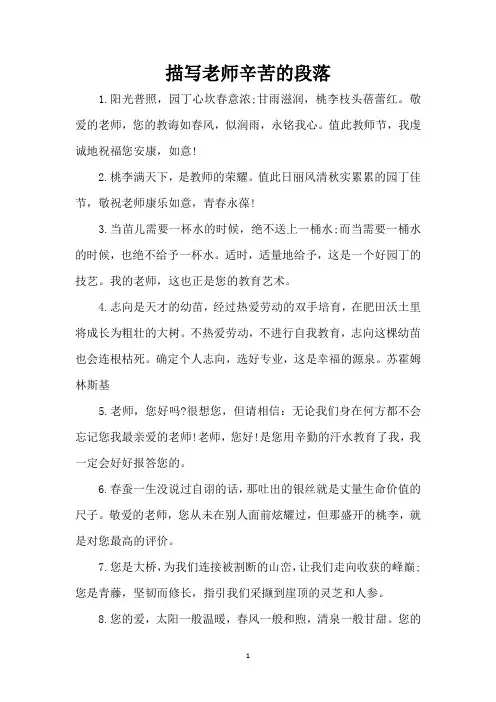 描写老师辛苦的段落

1.阳光普照，园丁心坎春意浓;甘雨滋润，桃李枝头蓓蕾红。敬爱的老师，您的教诲如春风，似润雨，永铭我心。值此教师节，我虔诚地祝福您安康，如意!

2.桃李满天下，是教师的荣耀。值此日丽风清秋实累累的园丁佳节，敬祝老师康乐如意，青春永葆!

3.当苗儿需要一杯水的时候，绝不送上一桶水;而当需要一桶水的时候，也绝不给予一杯水。适时，适量地给予，这是一个好园丁的技艺。我的老师，这也正是您的教育艺术。

4.志向是天才的幼苗，经过热爱劳动的双手培育，在肥田沃土里将成长为粗壮的大树。不热爱劳动，不进行自我教育，志向这棵幼苗也会连根枯死。确定个人志向，选好专业，这是幸福的源泉。苏霍姆林斯基

5.老师，您好吗?很想您，但请相信：无论我们身在何方都不会忘记您我最亲爱的老师!老师，您好!是您用辛勤的汗水教育了我，我一定会好好报答您的。

6.春蚕一生没说过自诩的话，那吐出的银丝就是丈量生命价值的尺子。敬爱的老师，您从未在别人面前炫耀过，但那盛开的桃李，就是对您最高的评价。

7.您是大桥，为我们连接被割断的山峦，让我们走向收获的峰巅;您是青藤，坚韧而修长，指引我们采撷到崖顶的灵芝和人参。

8.您的爱，太阳一般温暖，春风一般和煦，清泉一般甘甜。您的

1